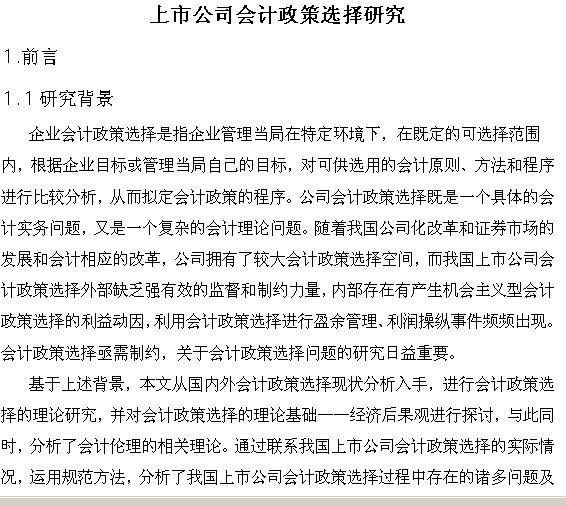 上市公司会计政策选择研究

1.前言

1.1 研究背景

企业会计政策选择是指企业管理当局在特定环境下，在既定的可选择范围内，根据企业目标或管理当局自己的目标，对可供选用的会计原则、方法和程序进行比较分析，从而拟定会计政策的程序。公司会计政策选择既是一个具体的会计实务问题，又是一个复杂的会计理论问题。随着我国公司化改革和证券市场的发展和会计相应的改革，公司拥有了较大会计政策选择空间，而我国上市公司会计政策选择外部缺乏强有效的监督和制约力量，内部存在有产生机会主义型会计政策选择的利益动因，利用会计政策选择进行盈余管理、利润操纵事件频频出现。会计政策选择亟需制约，关于会计政策选择问题的研究日益重要。

基于上述背景，本文从国内外会计政策选择现状分析入手，进行会计政策选择的理论研究，并对会计政策选择的理论基础——经济后果观进行探讨，与此同时，分析了会计伦理的相关理论。通过联系我国上市公司会计政策选择的实际情况，运用规范方法，分析了我国上市公司会计政策选择过程中存在的诸多问题及